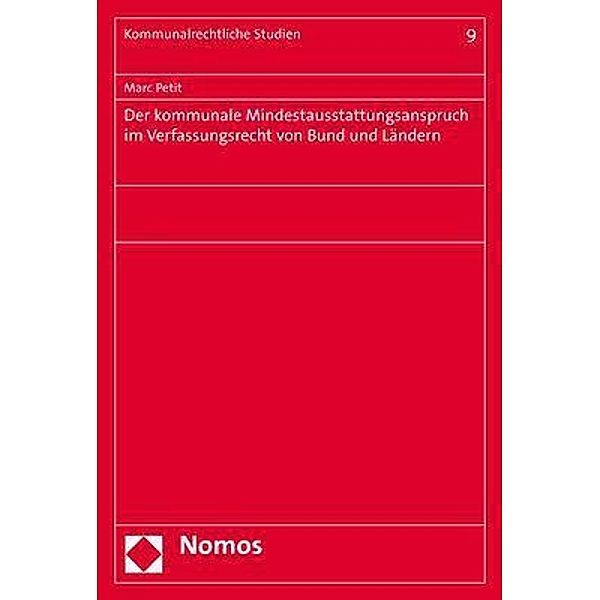 Kommunalrechtliche Studien 9

Marc Petit

Der kommunale Mindestausstattungsanspruch im Verfassungsrecht von Bund und Ländern

Nomos